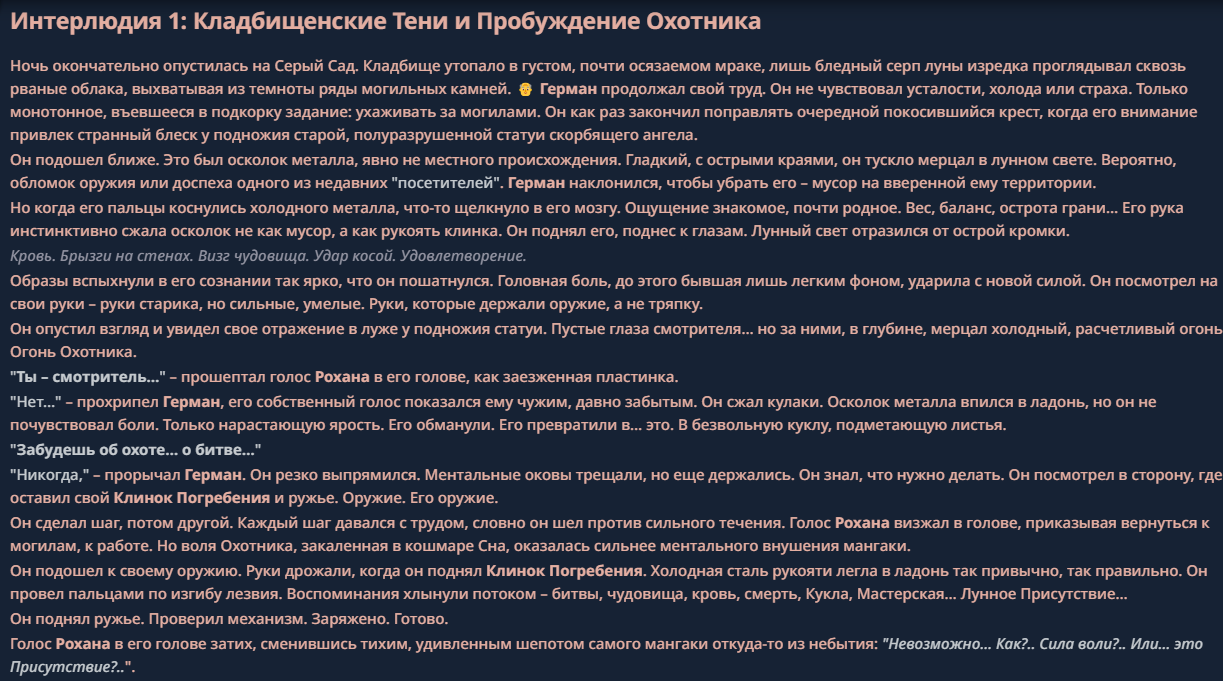 Интерлюдия 1: Кладбищенские Тени и Пробуждение Охотника

Ночь окончательно опустилась на Серый Сад. Кладбище утопало в густом, почти осязаемом мраке, лишь бледный серп луны изредка проглядывал сквозь рваные облака, выхватывая из темноты ряды могильных камней. 👴 Герман продолжал свой труд. Он не чувствовал усталости, холода или страха. Только монотонное, въевшееся в подкорку задание: ухаживать за могилами. Он как раз закончил поправлять очередной покосившийся крест, когда его внимание привлек странный блеск у подножия старой, полуразрушенной статуи скорбящего ангела.

Он подошел ближе. Это был осколок металла, явно не местного происхождения. Гладкий, с острыми краями, он тускло мерцал в лунном свете. Вероятно, обломок оружия или доспеха одного из недавних "посетителей". Герман наклонился, чтобы убрать его – мусор на вверенной ему территории.

Но когда его пальцы коснулись холодного металла, что-то щелкнуло в его мозгу. Ощущение знакомое, почти родное. Вес, баланс, острота грани... Его рука инстинктивно сжала осколок не как мусор, а как рукоять клинка. Он поднял его, поднес к глазам. Лунный свет отразился от острой кромки.

Кровь. Брызги на стенах. Визг чудовища. Удар косой. Удовлетворение.

Образы вспыхнули в его сознании так ярко, что он пошатнулся. Головная боль, до этого бывшая лишь легким фоном, ударила с новой силой. Он посмотрел на свои руки – руки старика, но сильные, умелые. Руки, которые держали оружие, а не тряпку.

Он опустил взгляд и увидел свое отражение в луже у подножия статуи. Пустые глаза смотрителя... но за ними, в глубине, мерцал холодный, расчетливый огонь Огонь Охотника.

"Ты – смотритель..." – прошептал голос Рохана в его голове, как заезженная пластинка.

"Нет..." – прохрипел Герман, его собственный голос показался ему чужим, давно забытым. Он сжал кулаки. Осколок металла впился в ладонь, но он не почувствовал боли. Только нарастающую ярость. Его обманули. Его превратили в... это. В безвольную куклу, подметающую листья.

"Забудешь об охоте... о битве..."

"Никогда," – прорычал Герман. Он резко выпрямился. Ментальные оковы трещали, но еще держались. Он знал, что нужно делать. Он посмотрел в сторону, где оставил свой Клинок Погребения и ружье. Оружие. Его оружие.

Он сделал шаг, потом другой. Каждый шаг давался с трудом, словно он шел против сильного течения. Голос Рохана визжал в голове, приказывая вернуться к могилам, к работе. Но воля Охотника, закаленная в кошмаре Сна, оказалась сильнее ментального внушения мангаки.

Он подошел к своему оружию. Руки дрожали, когда он поднял Клинок Погребения. Холодная сталь рукояти легла в ладонь так привычно, так правильно. Он провел пальцами по изгибу лезвия. Воспоминания хлынули потоком – битвы, чудовища, кровь, смерть, Кукла, Мастерская... Лунное Присутствие...

Он поднял ружье. Проверил механизм. Заряжено. Готово.

Голос Рохана в его голове затих, сменившись тихим, удивленным шепотом самого мангаки откуда-то из небытия: "Невозможно... Как?.. Сила воли?.. Или... это Присутствие?..".